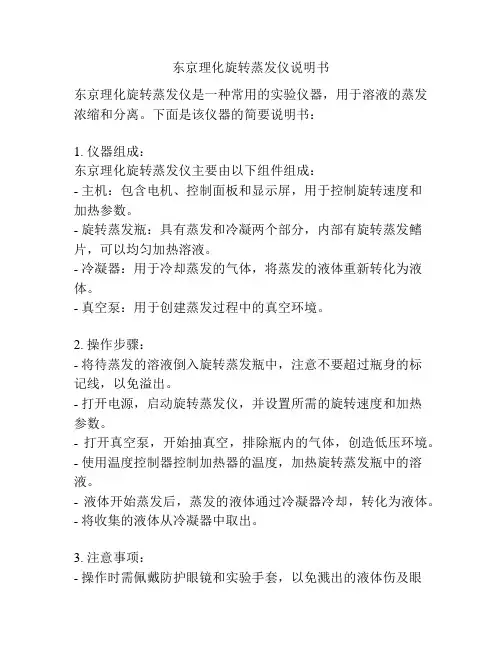 东京理化旋转蒸发仪说明书

东京理化旋转蒸发仪是一种常用的实验仪器，用于溶液的蒸发浓缩和分离。下面是该仪器的简要说明书：

1. 仪器组成：
东京理化旋转蒸发仪主要由以下组件组成：
- 主机：包含电机、控制面板和显示屏，用于控制旋转速度和加热参数。
- 旋转蒸发瓶：具有蒸发和冷凝两个部分，内部有旋转蒸发鳍片，可以均匀加热溶液。
- 冷凝器：用于冷却蒸发的气体，将蒸发的液体重新转化为液体。
- 真空泵：用于创建蒸发过程中的真空环境。

2. 操作步骤：
- 将待蒸发的溶液倒入旋转蒸发瓶中，注意不要超过瓶身的标记线，以免溢出。
- 打开电源，启动旋转蒸发仪，并设置所需的旋转速度和加热参数。
- 打开真空泵，开始抽真空，排除瓶内的气体，创造低压环境。
- 使用温度控制器控制加热器的温度，加热旋转蒸发瓶中的溶液。
- 液体开始蒸发后，蒸发的液体通过冷凝器冷却，转化为液体。
- 将收集的液体从冷凝器中取出。

3. 注意事项：
- 操作时需佩戴防护眼镜和实验手套，以免溅出的液体伤及眼